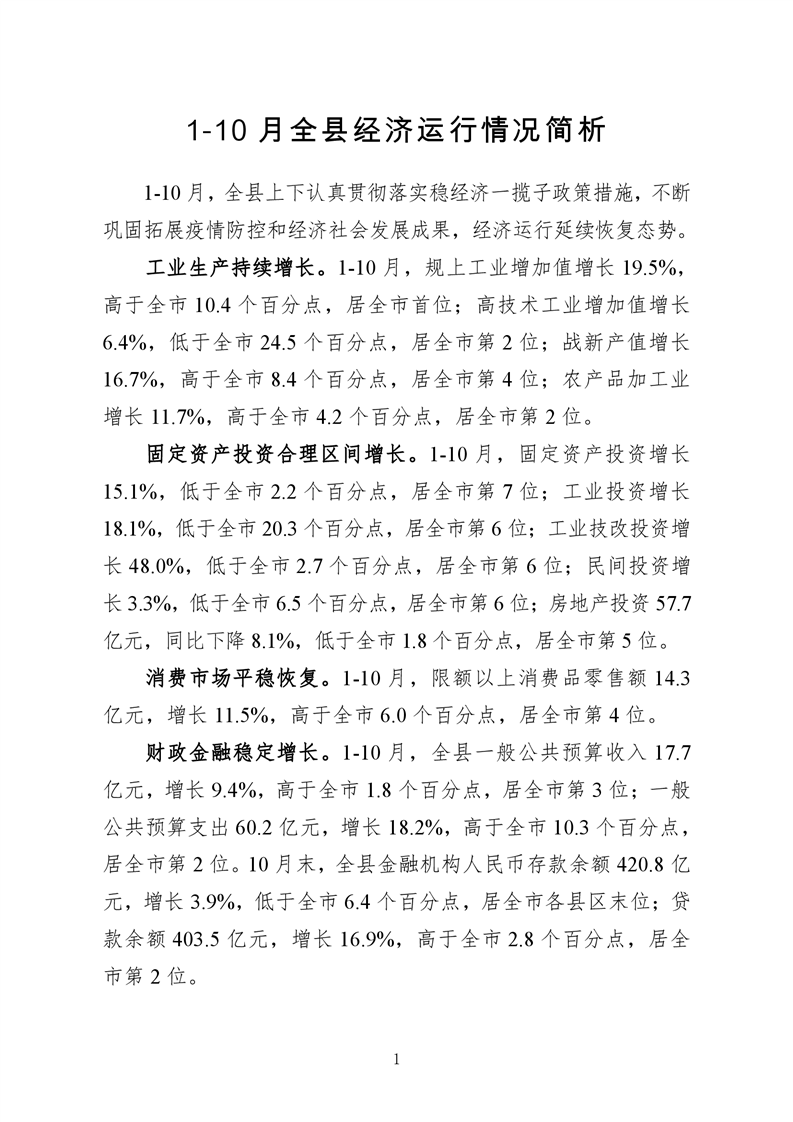 1-10 月全县经济运行情况简析

1-10 月，全县上下认真贯彻落实稳经济一揽子政策措施，不断巩固拓展疫情防控和经济社会发展成果，经济运行延续恢复态势。

工业生产持续增长。1-10 月，规上工业增加值增长 19.5%，高于全市 10.4 个百分点，居全市首位；高技术工业增加值增长 6.4%，低于全市 24.5 个百分点，居全市第 2 位；战新产值增长 16.7%，高于全市 8.4 个百分点，居全市第 4 位；农产品加工业增长 11.7%，高于全市 4.2 个百分点，居全市第 2 位。

固定资产投资合理区间增长。1-10 月，固定资产投资增长 15.1%，低于全市 2.2 个百分点，居全市第 7 位；工业投资增长 18.1%，低于全市 20.3 个百分点，居全市第 6 位；工业技改投资增长 48.0%，低于全市 2.7 个百分点，居全市第 6 位；民间投资增长 3.3%，低于全市 6.5 个百分点，居全市第 6 位；房地产投资 57.7 亿元，同比下降 8.1%，低于全市 1.8 个百分点，居全市第 5 位。

消费市场平稳恢复。1-10 月，限额以上消费品零售额 14.3 亿元，增长 11.5%，高于全市 6.0 个百分点，居全市第 4 位。

财政金融稳定增长。1-10 月，全县一般公共预算收入 17.7 亿元，增长 9.4%，高于全市 1.8 个百分点，居全市第 3 位；一般公共预算支出 60.2 亿元，增长 18.2%，高于全市 10.3 个百分点，居全市第 2 位。10 月末，全县金融机构人民币存款余额 420.8 亿元，增长 3.9%，低于全市 6.4 个百分点，居全市各县区末位；贷款余额 403.5 亿元，增长 16.9%，高于全市 2.8 个百分点，居全市第 2 位。

1